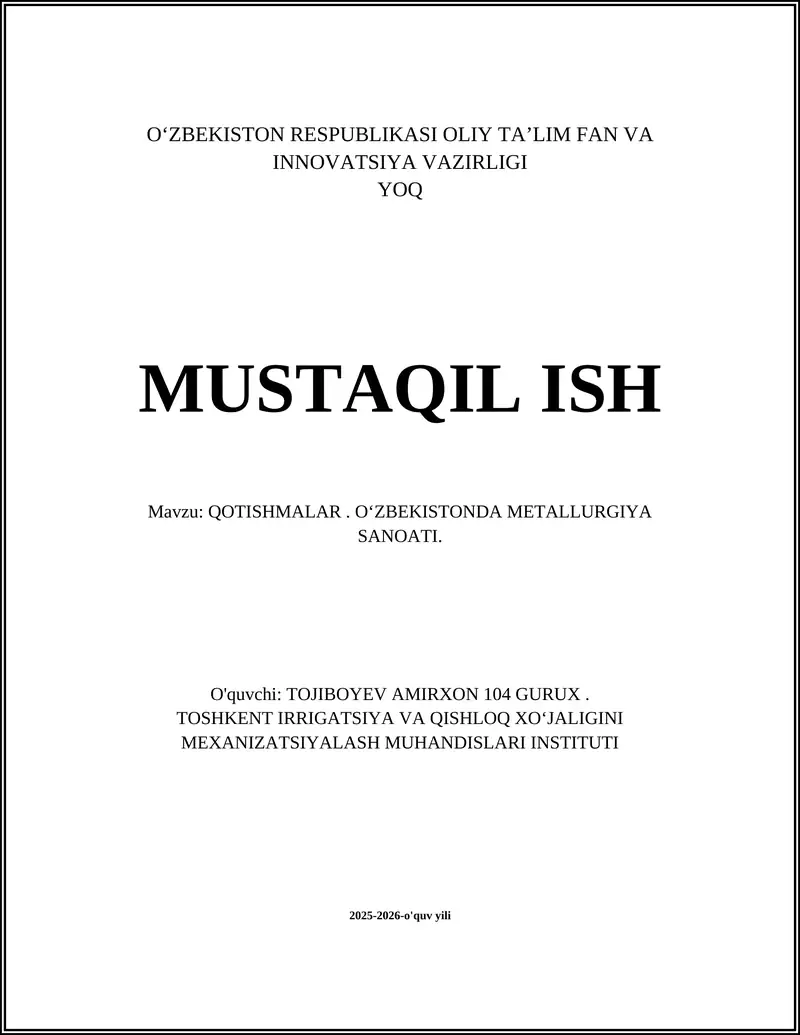 O‘ZBEKISTON RESPUBLIKASI OLIY TA’LIM FAN VA INNOVATSIYA VAZIRLIGI
YOQ

MUSTAQIL ISH

Mavzu: QOTISHMALAR . O‘ZBEKISTONDA METALLURGIYA SANOATI.

O'quvchi: TOJIBOYEV AMIRXON 104 GURUX .
TOSHKENT IRRIGATSIYA VA QISHLOQ XO‘JALIGINI MEXANIZATSIYALASH MUHANDISLARI INSTITUTI

2025-2026-o'quv yili